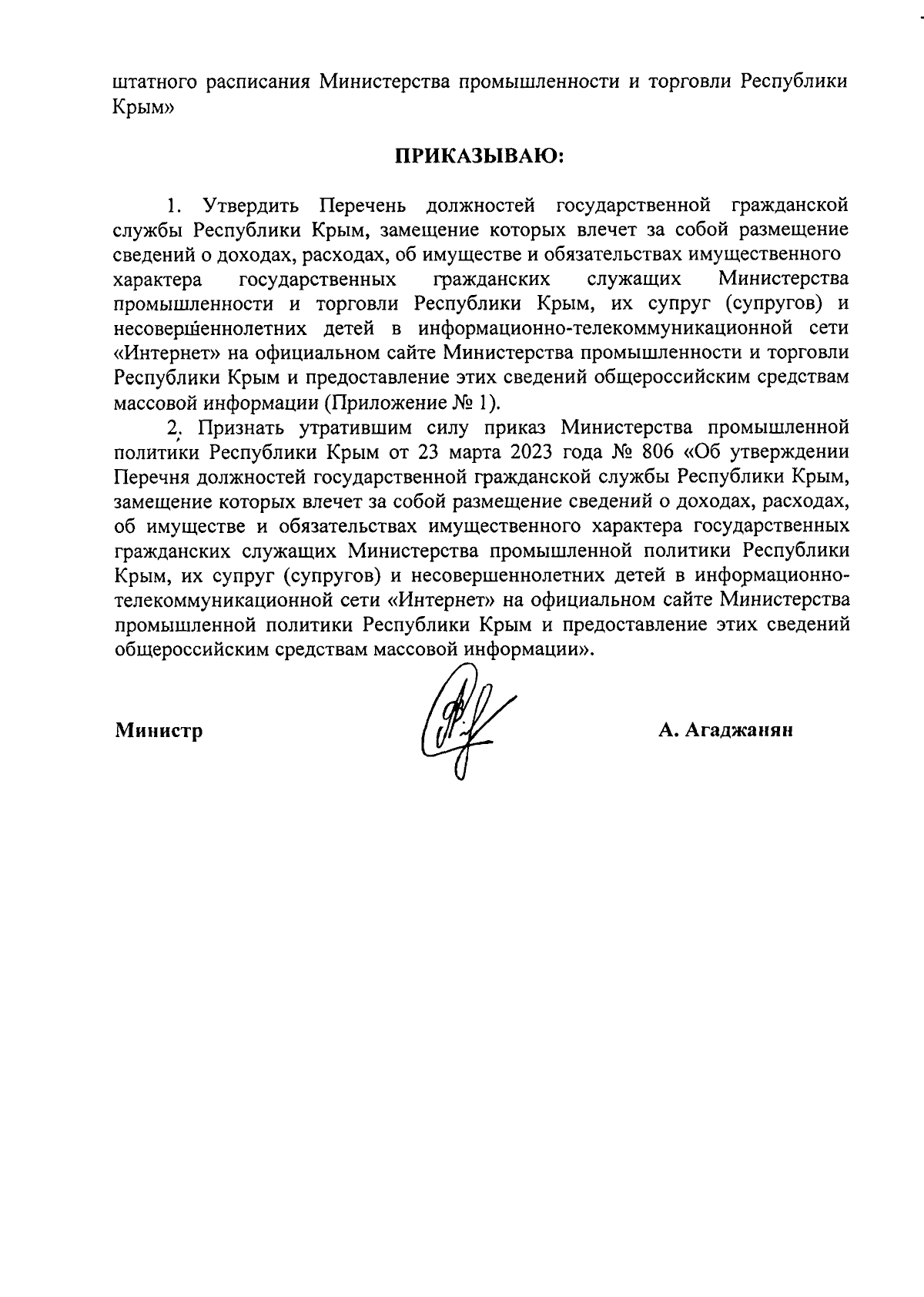 штатного расписания Министерства промышленности и торговли Республики Крым»

ПРИКАЗЫВАЮ:

1. Утвердить Перечень должностей государственной гражданской службы Республики Крым, замещение которых влечет за собой размещение сведений о доходах, расходах, об имуществе и обязательствах имущественного характера государственных гражданских служащих Министерства промышленности и торговли Республики Крым, их супруг (супругов) и несовершеннолетних детей в информационно-телекоммуникационной сети «Интернет» на официальном сайте Министерства промышленности и торговли Республики Крым и предоставление этих сведений общероссийским средствам массовой информации (Приложение № 1).

2. Признать утратившим силу приказ Министерства промышленной политики Республики Крым от 23 марта 2023 года № 806 «Об утверждении Перечня должностей государственной гражданской службы Республики Крым, замещение которых влечет за собой размещение сведений о доходах, расходах, об имуществе и обязательствах имущественного характера государственных гражданских служащих Министерства промышленной политики Республики Крым, их супруг (супругов) и несовершеннолетних детей в информационно-телекоммуникационной сети «Интернет» на официальном сайте Министерства промышленной политики Республики Крым и предоставление этих сведений общероссийским средствам массовой информации».

Министр

А. Агаджанян